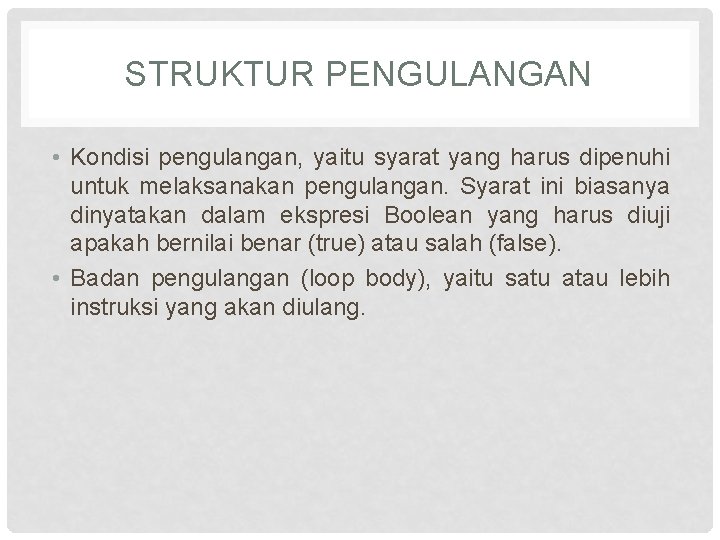 STRUKTUR PENGULANGAN

• Kondisi pengulangan, yaitu syarat yang harus dipenuhi untuk melaksanakan pengulangan. Syarat ini biasanya dinyatakan dalam ekspresi Boolean yang harus diuji apakah bernilai benar (true) atau salah (false).
• Badan pengulangan (loop body), yaitu satu atau lebih instruksi yang akan diulang.